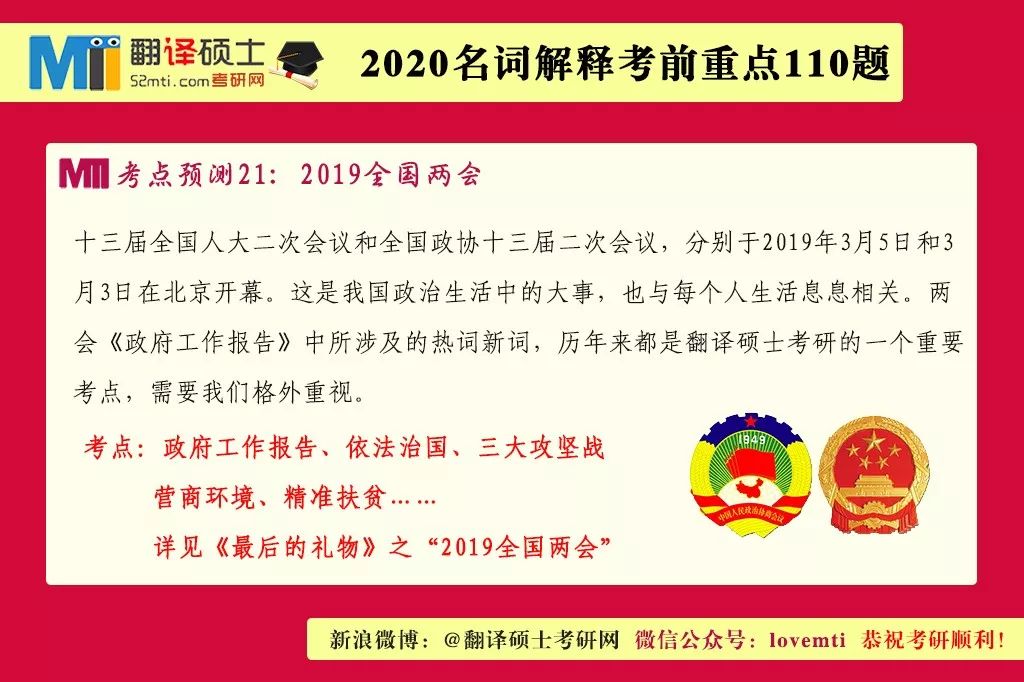 MTI 翻译硕士
52mti.com考研网

2020名词解释考前重点110题

MTI 考点预测21：2019全国两会

十三届全国人大二次会议和全国政协十三届二次会议，分别于2019年3月5日和3月3日在北京开幕。这是我国政治生活中的大事，也与每个人生活息息相关。两会《政府工作报告》中所涉及的热词新词，历年来都是翻译硕士考研的一个重要考点，需要我们格外重视。

考点：政府工作报告、依法治国、三大攻坚战
营商环境、精准扶贫……
详见《最后的礼物》之“2019全国两会”

1949
中国人民政治协商会议

新浪微博：@翻译硕士考研网 微信公众号：lovemti 恭祝考研顺利！